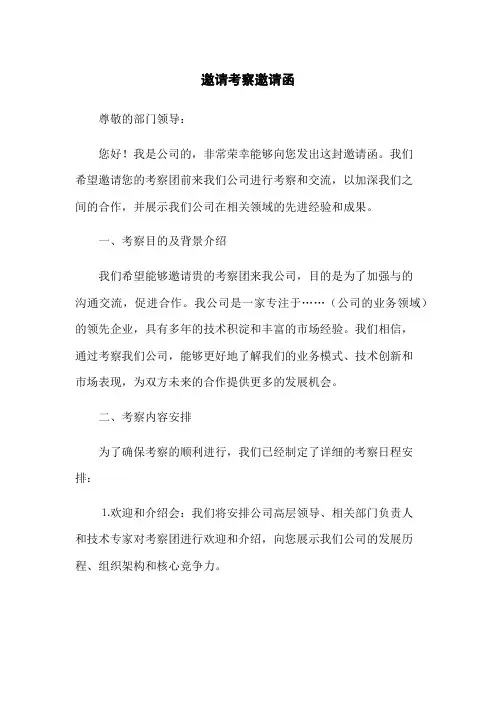 邀请考察邀请函

尊敬的部门领导：

您好！我是公司的，非常荣幸能够向您发出这封邀请函。我们希望邀请您的考察团前来我们公司进行考察和交流，以加深我们之间的合作，并展示我们公司在相关领域的先进经验和成果。

一、考察目的及背景介绍

我们希望能够邀请贵的考察团来我公司，目的是为了加强与的沟通交流，促进合作。我公司是一家专注于……（公司的业务领域）的领先企业，具有多年的技术积淀和丰富的市场经验。我们相信，通过考察我们公司，能够更好地了解我们的业务模式、技术创新和市场表现，为双方未来的合作提供更多的发展机会。

二、考察内容安排

为了确保考察的顺利进行，我们已经制定了详细的考察日程安排：

1.欢迎和介绍会：我们将安排公司高层领导、相关部门负责人和技术专家对考察团进行欢迎和介绍，向您展示我们公司的发展历程、组织架构和核心竞争力。